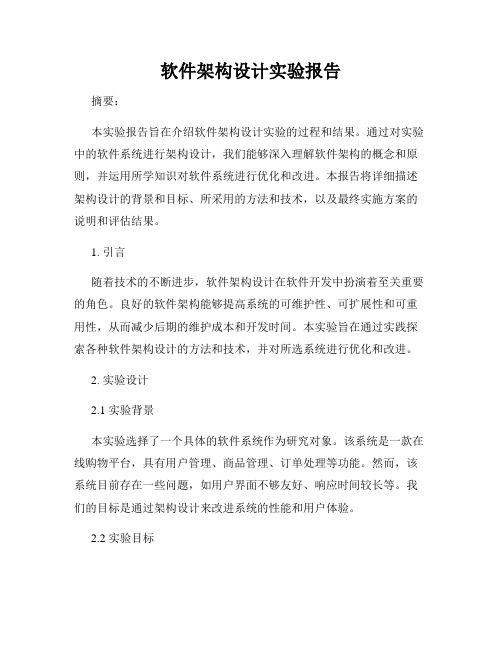 软件架构设计实验报告

摘要：

本实验报告旨在介绍软件架构设计实验的过程和结果。通过对实验中的软件系统进行架构设计，我们能够深入理解软件架构的概念和原则，并运用所学知识对软件系统进行优化和改进。本报告将详细描述架构设计的背景和目标、所采用的方法和技术，以及最终实施方案的说明和评估结果。

1. 引言

随着技术的不断进步，软件架构设计在软件开发中扮演着至关重要的角色。良好的软件架构能够提高系统的可维护性、可扩展性和可重用性，从而减少后期的维护成本和开发时间。本实验旨在通过实践探索各种软件架构设计的方法和技术，并对所选系统进行优化和改进。

2. 实验设计

2.1 实验背景

本实验选择了一个具体的软件系统作为研究对象。该系统是一款在线购物平台，具有用户管理、商品管理、订单处理等功能。然而，该系统目前存在一些问题，如用户界面不够友好、响应时间较长等。我们的目标是通过架构设计来改进系统的性能和用户体验。

2.2 实验目标